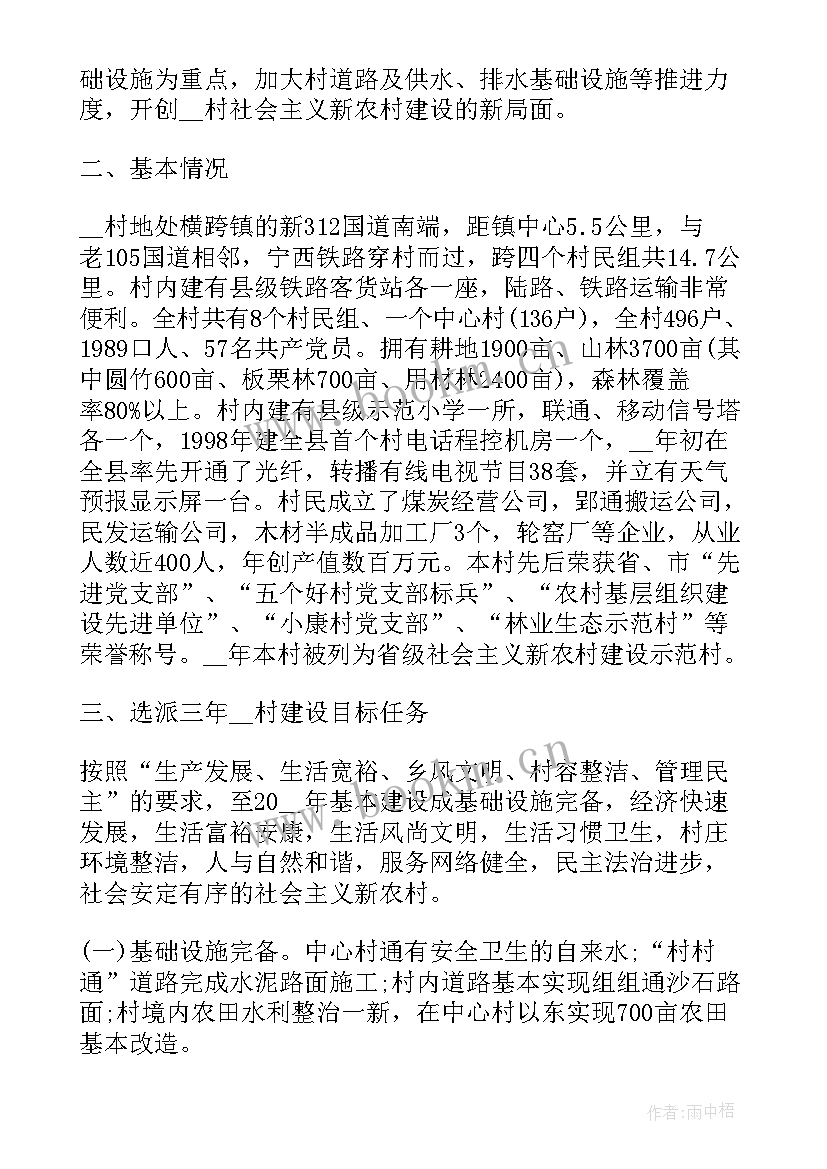 础设施为重点，加大村道路及供水、排水基础设施等推进力度，开创__村社会主义新农村建设的新局面。

二、基本情况

__村地处横跨镇的新312国道南端，距镇中心5.5公里，与老105国道相邻，宁西铁路穿村而过，跨四个村民组共14.7公里。村内建有县级铁路客货站各一座，陆路、铁路运输非常便利。全村共有8个村民组、一个中心村(136户)，全村496户、1989口人、57名共产党员。拥有耕地1900亩、山林3700亩(其中圆竹600亩、板栗林700亩、用材林2400亩)，森林覆盖率80%以上。村内建有县级示范小学一所，联通、移动信号塔各一个，1998年建全县首个村电话程控机房一个，__年初在全县率先开通了光纤，转播有线电视节目38套，并立有天气预报显示屏一台。村民成立了煤炭经营公司，郢通搬运公司，民发运输公司，木材半成品加工厂3个，轮窑厂等企业，从业人数近400人，年创产值数百万元。本村先后荣获省、市“先进党支部”、“五个好村党支部标兵”、“农村基层组织建设先进单位”、“小康村党支部”、“林业生态示范村”等荣誉称号。__年本村被列为省级社会主义新农村建设示范村。

三、选派三年__村建设目标任务

按照“生产发展、生活宽裕、乡风文明、村容整洁、管理民主”的要求，至20__年基本建设成基础设施完备，经济快速发展，生活富裕安康，生活风尚文明，生活习惯卫生，村庄环境整洁，人与自然和谐，服务网络健全，民主法治进步，社会安定有序的社会主义新农村。

(一)基础设施完备。中心村通有安全卫生的自来水;“村村通”道路完成水泥路面施工;村内道路基本实现组组通沙石路面;村境内农田水利整治一新，在中心村以东实现700亩农田基本改造。

作者:雨中梧